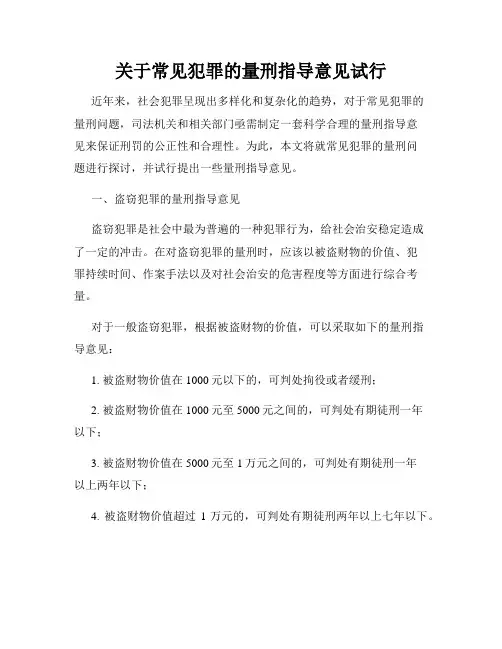 关于常见犯罪的量刑指导意见试行

近年来，社会犯罪呈现出多样化和复杂化的趋势，对于常见犯罪的量刑问题，司法机关和相关部门亟需制定一套科学合理的量刑指导意见来保证刑罚的公正性和合理性。为此，本文将就常见犯罪的量刑问题进行探讨，并试行提出一些量刑指导意见。

一、盗窃犯罪的量刑指导意见

盗窃犯罪是社会中最为普遍的一种犯罪行为，给社会治安稳定造成了一定的冲击。在对盗窃犯罪的量刑时，应该以被盗财物的价值、犯罪持续时间、作案手法以及对社会治安的危害程度等方面进行综合考量。

对于一般盗窃犯罪，根据被盗财物的价值，可以采取如下的量刑指导意见：

1. 被盗财物价值在 1000 元以下的，可判处拘役或者缓刑；

2. 被盗财物价值在 1000 元至 5000 元之间的，可判处有期徒刑一年以下；

3. 被盗财物价值在 5000 元至 1 万元之间的，可判处有期徒刑一年以上两年以下；

4. 被盗财物价值超过 1 万元的，可判处有期徒刑两年以上七年以下。